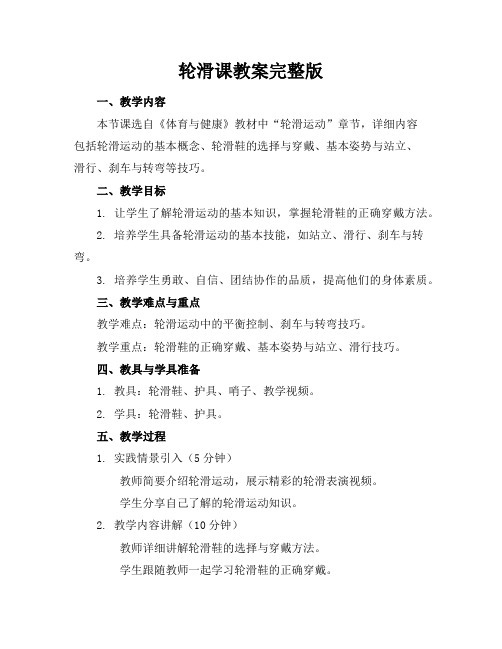 轮滑课教案完整版

一、教学内容

本节课选自《体育与健康》教材中“轮滑运动”章节，详细内容包括轮滑运动的基本概念、轮滑鞋的选择与穿戴、基本姿势与站立、滑行、刹车与转弯等技巧。

二、教学目标

1. 让学生了解轮滑运动的基本知识，掌握轮滑鞋的正确穿戴方法。

2. 培养学生具备轮滑运动的基本技能，如站立、滑行、刹车与转弯。

3. 培养学生勇敢、自信、团结协作的品质，提高他们的身体素质。

三、教学难点与重点

教学难点：轮滑运动中的平衡控制、刹车与转弯技巧。

教学重点：轮滑鞋的正确穿戴、基本姿势与站立、滑行技巧。

四、教具与学具准备

1. 教具：轮滑鞋、护具、哨子、教学视频。

2. 学具：轮滑鞋、护具。

五、教学过程

1. 实践情景引入（5 分钟）

教师简要介绍轮滑运动，展示精彩的轮滑表演视频。

学生分享自己了解的轮滑运动知识。

2. 教学内容讲解（10 分钟）

教师详细讲解轮滑鞋的选择与穿戴方法。

学生跟随教师一起学习轮滑鞋的正确穿戴。